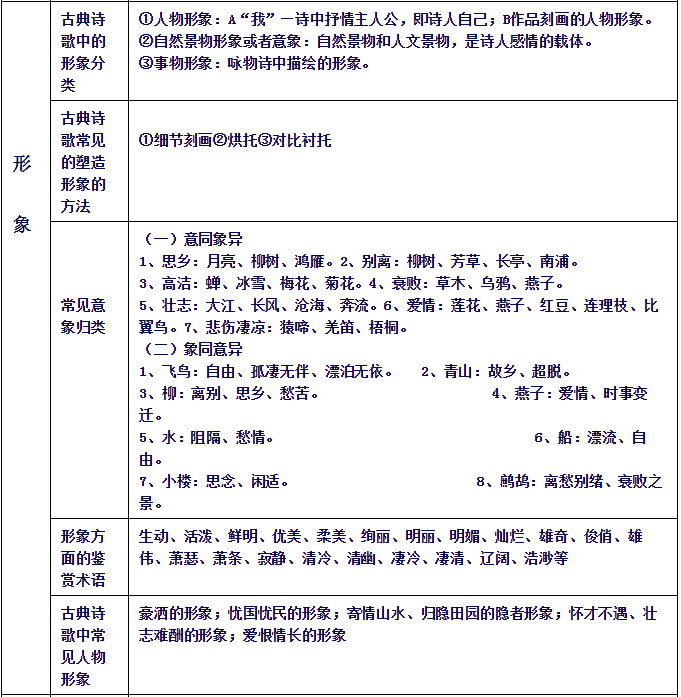 | 形象 | 古典诗歌中的形象分类 | ①人物形象：A“我”一诗中抒情主人公，即诗人自己；B作品刻画的人物形象。②自然景物形象或者意象：自然景物和人文景物，是诗人感情的载体。③事物形象：咏物诗中描绘的形象。 |
|---|---|---|
| | 古典诗歌常见的塑造形象的方法 | ①细节刻画②烘托③对比衬托 |
| | 常见意象归类 | （一）意同象异 1、思乡：月亮、柳树、鸿雁。2、别离：柳树、芳草、长亭、南浦。3、高洁：蝉、冰雪、梅花、菊花。4、衰败：草木、乌鸦、燕子。5、壮志：大江、长风、沧海、奔流。6、爱情：莲花、燕子、红豆、连理枝、比翼鸟。7、悲伤凄凉：猿啼、羌笛、梧桐。（二）象同意异 1、飞鸟：自由、孤凄无伴、漂泊无依。 2、青山：故乡、超脱。3、柳：离别、思乡、愁苦。 4、燕子：爱情、时事变迁。5、水：阻隔、愁情。 6、船：漂流、自由。7、小楼：思念、闲适。 8、鹧鸪：离愁别绪、衰败之景。 |
| | 形象方面的鉴赏术语 | 生动、活泼、鲜明、优美、柔美、绚丽、明丽、明媚、灿烂、雄奇、俊俏、雄伟、萧瑟、萧条、寂静、清冷、清幽、凄冷、凄清、辽阔、浩渺等 |
| | 古典诗歌中常见人物形象 | 豪洒的形象；忧国忧民的形象；寄情山水、归隐田园的隐者形象；怀才不遇、壮志难酬的形象；爱恨情长的形象 |